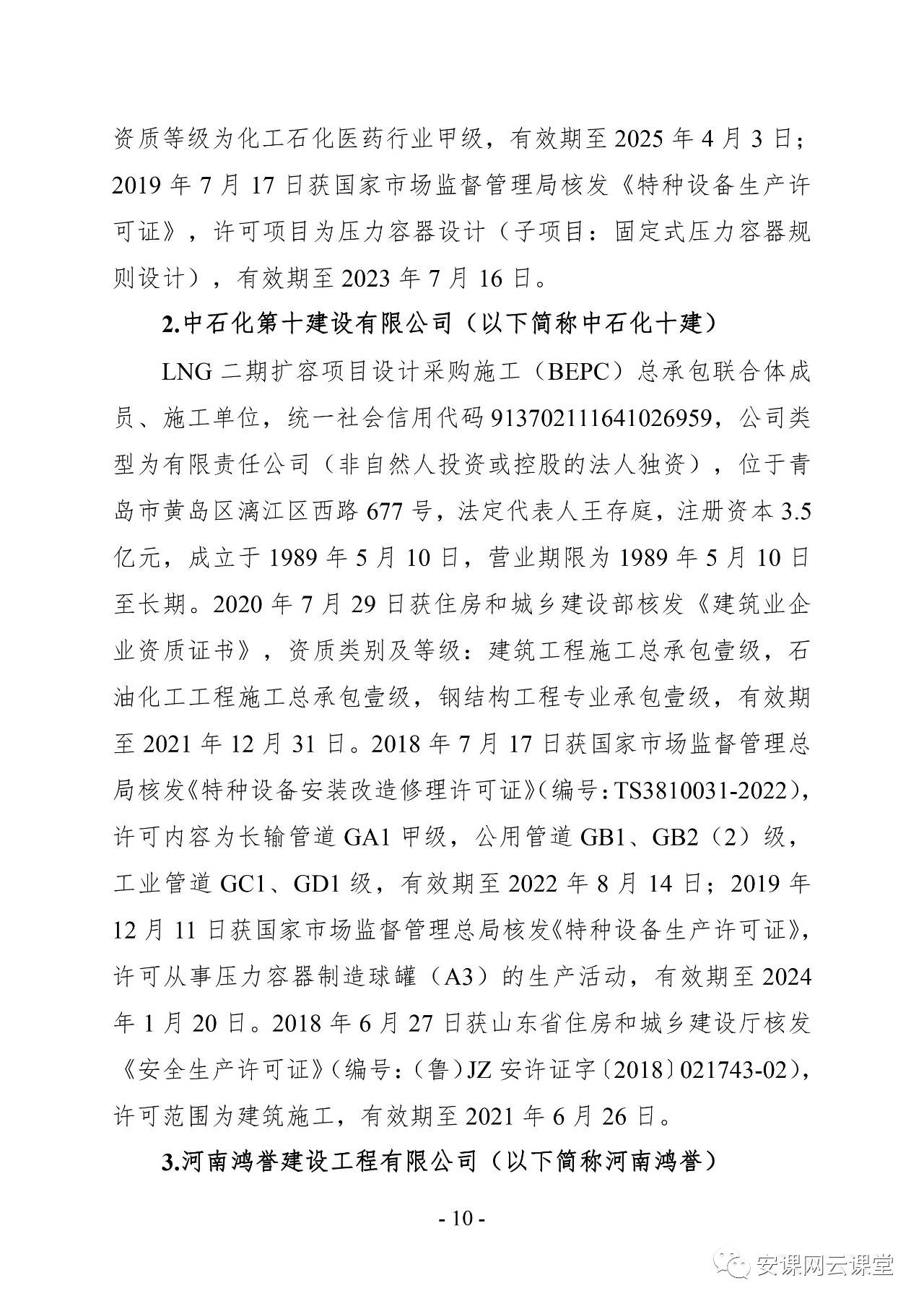 资质等级为化工石化医药行业甲级，有效期至 2025 年 4 月 3 日；2019 年 7 月 17 日获国家市场监督管理局核发《特种设备生产许可证》，许可项目为压力容器设计（子项目：固定式压力容器规则设计），有效期至 2023 年 7 月 16 日。

2.中石化第十建设有限公司（以下简称中石化十建）

LNG 二期扩容项目设计采购施工（BEPC）总承包联合体成员、施工单位，统一社会信用代码 913702111641026959，公司类型为有限责任公司（非自然人投资或控股的法人独资），位于青岛市黄岛区漓江区西路 677 号，法定代表人王存庭，注册资本 3.5 亿元，成立于 1989 年 5 月 10 日，营业期限为 1989 年 5 月 10 日至长期。2020 年 7 月 29 日获住房和城乡建设部核发《建筑业企业资质证书》，资质类别及等级：建筑工程施工总承包壹级，石油化工工程施工总承包壹级，钢结构工程专业承包壹级，有效期至 2021 年 12 月 31 日。2018 年 7 月 17 日获国家市场监督管理总局核发《特种设备安装改造修理许可证》（编号：TS3810031-2022），许可内容为长输管道 GA1 甲级，公用管道 GB1、GB2（2）级，工业管道 GC1、GD1 级，有效期至 2022 年 8 月 14 日；2019 年 12 月 11 日获国家市场监督管理总局核发《特种设备生产许可证》，许可从事压力容器制造球罐（A3）的生产活动，有效期至 2024 年 1 月 20 日。2018 年 6 月 27 日获山东省住房和城乡建设厅核发《安全生产许可证》（编号：（鲁）JZ 安许证字〔2018〕021743-02），许可范围为建筑施工，有效期至 2021 年 6 月 26 日。

3.河南鸿誉建设工程有限公司（以下简称河南鸿誉）

- 10 -

安课网云课堂